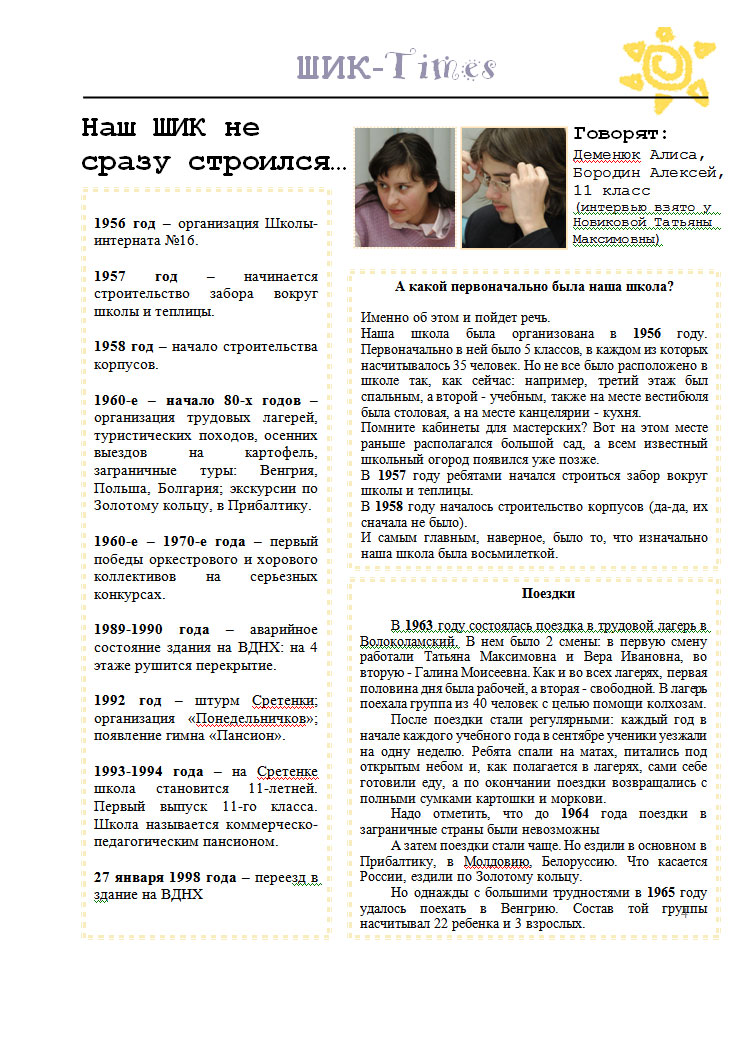 ШИК-Times

Наш ШИК не сразу строился…

1956 год – организация Школы-интерната №16.

1957 год – начинается строительство забора вокруг школы и теплицы.

1958 год – начало строительства корпусов.

1960-е – начало 80-х годов – организация трудовых лагерей, туристических походов, осенних выездов на картофель, заграничные туры: Венгрия, Польша, Болгария; экскурсии по Золотому кольцу, в Прибалтику.

1960-е – 1970-е года – первый победы оркестрового и хорового коллективов на серьезных конкурсах.

1989-1990 года – аварийное состояние здания на ВДНХ: на 4 этаже рушится перекрытие.

1992 год – штурм Сретенки; организация «Понедельничков»; появление гимна «Пансион».

1993-1994 года – на Сретенке школа становится 11-летней. Первый выпуск 11-го класса. Школа называется коммерческо-педагогическим пансионом.

27 января 1998 года – переезд в здание на ВДНХ

Говорят:
Деменюк Алиса, Бородин Алексей, 11 класс
(интервью взято у Новиковой Татьяны Максимовны)

А какой первоначально была наша школа?

Именно об этом и пойдет речь.
Наша школа была организована в 1956 году. Первоначально в ней было 5 классов, в каждом из которых насчитывалось 35 человек. Но не все было расположено в школе так, как сейчас: например, третий этаж был спальным, а второй - учебным, также на месте вестибюля была столовая, а на месте канцелярии - кухня.
Помните кабинеты для мастерских? Вот на этом месте раньше располагался большой сад, а всем известный школьный огород появился уже позже.
В 1957 году ребятами начался строиться забор вокруг школы и теплицы.
В 1958 году началось строительство корпусов (да-да, их сначала не было).
И самым главным, наверное, было то, что изначально наша школа была восьмилеткой.

Поездки

В 1963 году состоялась поездка в трудовой лагерь в Волоколамский. В нем было 2 смены: в первую смену работали Татьяна Максимовна и Вера Ивановна, во вторую - Галина Моисеевна. Как и во всех лагерях, первая половина дня была рабочей, а вторая - свободной. В лагерь поехала группа из 40 человек с целью помощи колхозам.

После поездки стали регулярными: каждый год в начале каждого учебного года в сентябре ученики уезжали на одну неделю. Ребята спали на матах, питались под открытым небом и, как полагается в лагерях, сами себе готовили еду, а по окончании поездки возвращались с полными сумками картошки и моркови.

Надо отметить, что до 1964 года поездки в заграничные страны были невозможны

А затем поездки стали чаще. Но ездили в основном в Прибалтику, в Молдовию, Белоруссию. Что касается России, ездили по Золотому кольцу.

Но однажды с большими трудностями в 1965 году удалось поехать в Венгрию. Состав той группы насчитывал 22 ребенка и 3 взрослых.